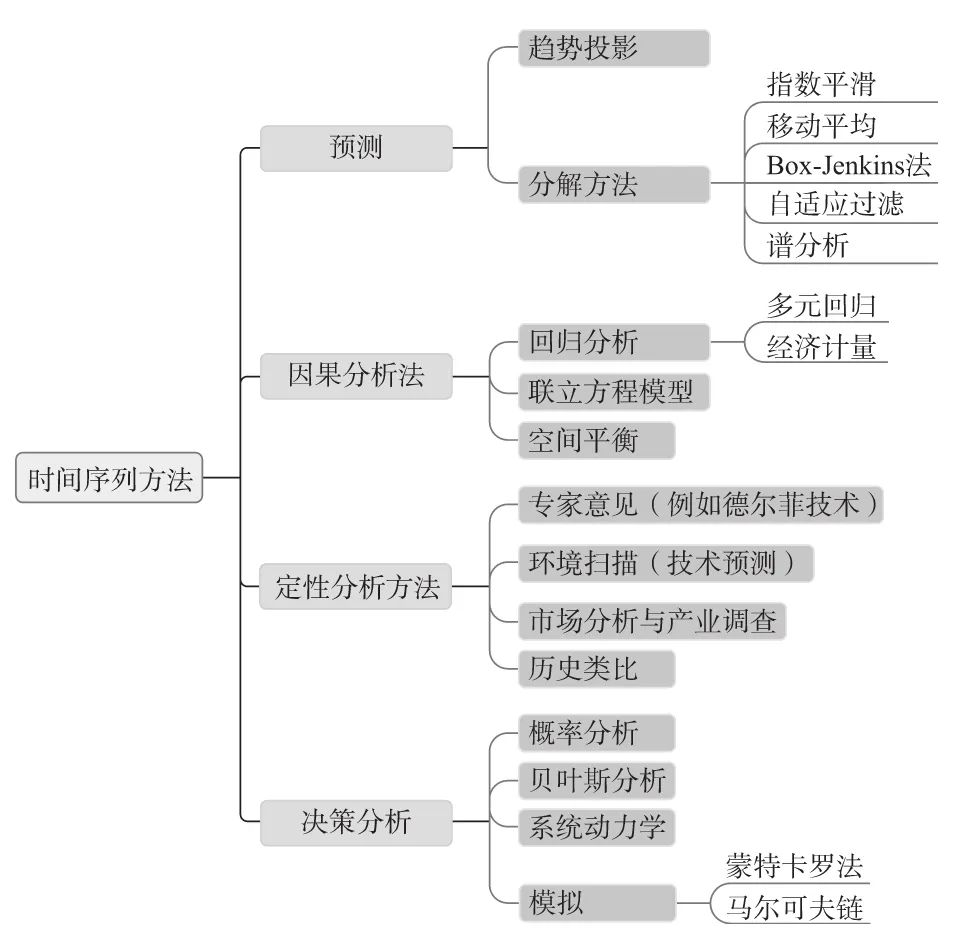 时间序列方法

预测

趋势投影

分解方法

指数平滑

移动平均

Box-Jenkins法

自适应过滤

谱分析

因果分析法

回归分析

多元回归

经济计量

联立方程模型

空间平衡

定性分析方法

专家意见（例如德尔菲技术）

环境扫描（技术预测）

市场分析与产业调查

历史类比

决策分析

概率分析

贝叶斯分析

系统动力学

模拟

蒙特卡罗法

马尔可夫链